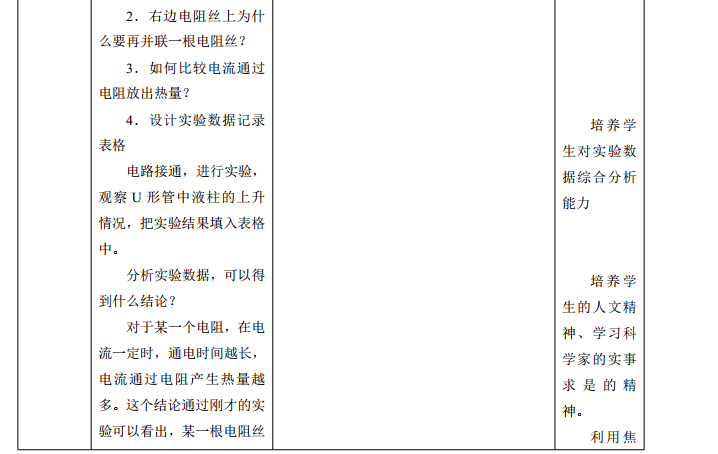 2．右边电阻丝上为什么要再并联一根电阻丝？

3．如何比较电流通过电阻放出热量？

4．设计实验数据记录表格

电路接通，进行实验，观察U形管中液柱的上升情况，把实验结果填入表格中。

分析实验数据，可以得到什么结论？

对于某一个电阻，在电流一定时，通电时间越长，电流通过电阻产生热量越多。这个结论通过刚才的实验可以看出，某一根电阻丝

培养学生对实验数据综合分析能力

培养学生的人文精神、学习科学家的实事求是的精神。

利用焦